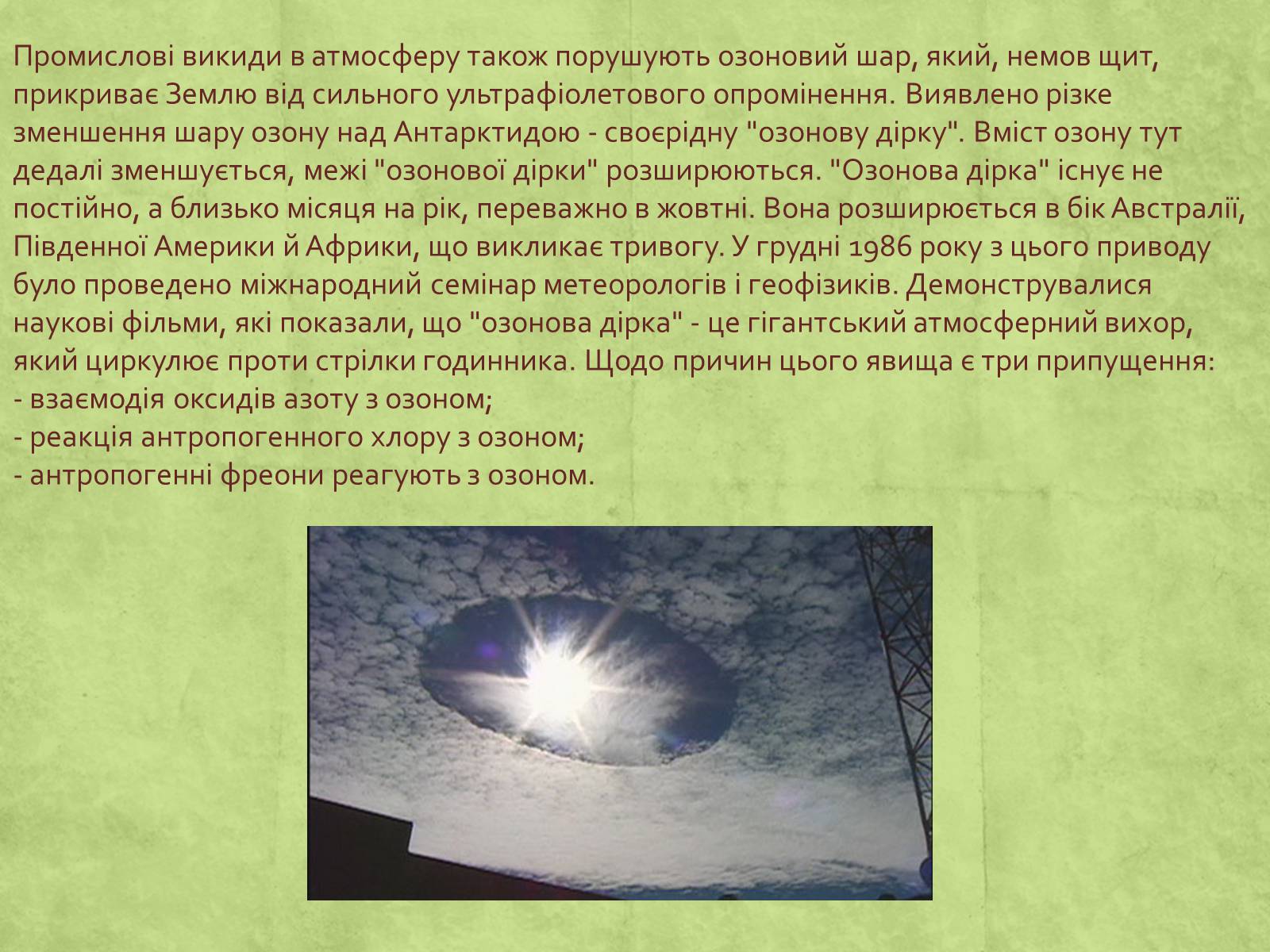 Промислові викиди в атмосферу також порушують озоновий шар, який, немов щит, прикриває Землю від сильного ультрафіолетового опромінення. Виявлено різке зменшення шару озону над Антарктидою - своєрідну "озонову дірку". Вміст озону тут дедалі зменшується, межі "озонової дірки" розширюються. "Озонова дірка" існує не постійно, а близько місяця на рік, переважно в жовтні. Вона розширюється в бік Австралії, Південної Америки й Африки, що викликає тривогу. У грудні 1986 року з цього приводу було проведено міжнародний семінар метеорологів і геофізиків. Демонструвалися наукові фільми, які показали, що "озонова дірка" - це гігантський атмосферний вихор, який циркулює проти стрілки годинника. Щодо причин цього явища є три припущення:
- взаємодія оксидів азоту з озоном;
- реакція антропогенного хлору з озоном;
- антропогенні фреони реагують з озоном.